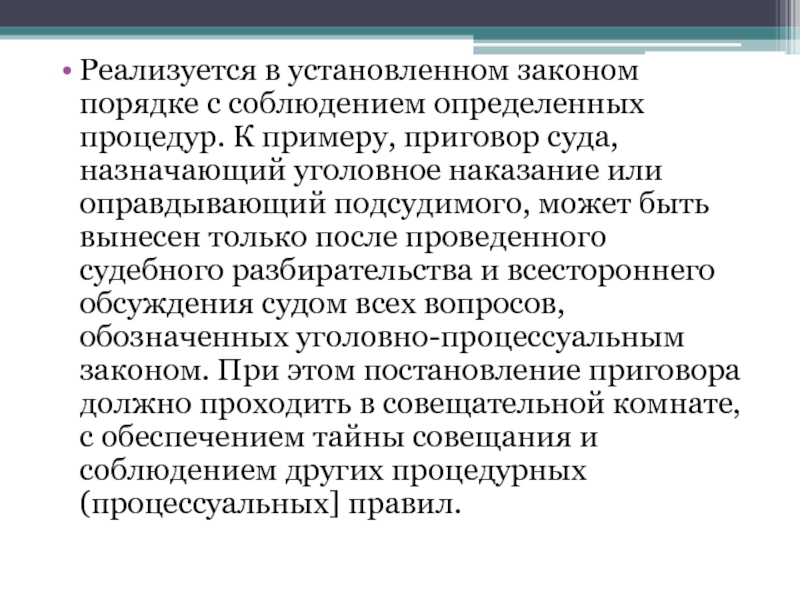 • Реализуется в установленном законом порядке с соблюдением определенных процедур. К примеру, приговор суда, назначающий уголовное наказание или оправдывающий подсудимого, может быть вынесен только после проведенного судебного разбирательства и всестороннего обсуждения судом всех вопросов, обозначенных уголовно-процессуальным законом. При этом постановление приговора должно проходить в совещательной комнате, с обеспечением тайны совещания и соблюдением других процедурных (процессуальных] правил.